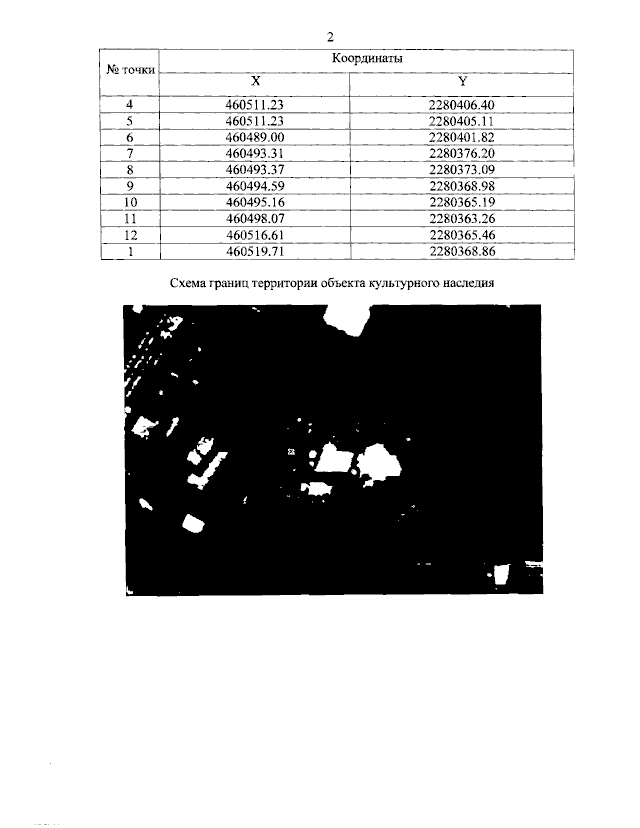 2

| № точки | Координаты | |
|---|---|---|
| | X | Y |
| 4 | 460511.23 | 2280406.40 |
| 5 | 460511.23 | 2280405.11 |
| 6 | 460489.00 | 2280401.82 |
| 7 | 460493.31 | 2280376.20 |
| 8 | 460493.37 | 2280373.09 |
| 9 | 460494.59 | 2280368.98 |
| 10 | 460495.16 | 2280365.19 |
| 11 | 460498.07 | 2280363.26 |
| 12 | 460516.61 | 2280365.46 |
| 1 | 460519.71 | 2280368.86 |

Схема границ территории объекта культурного наследия